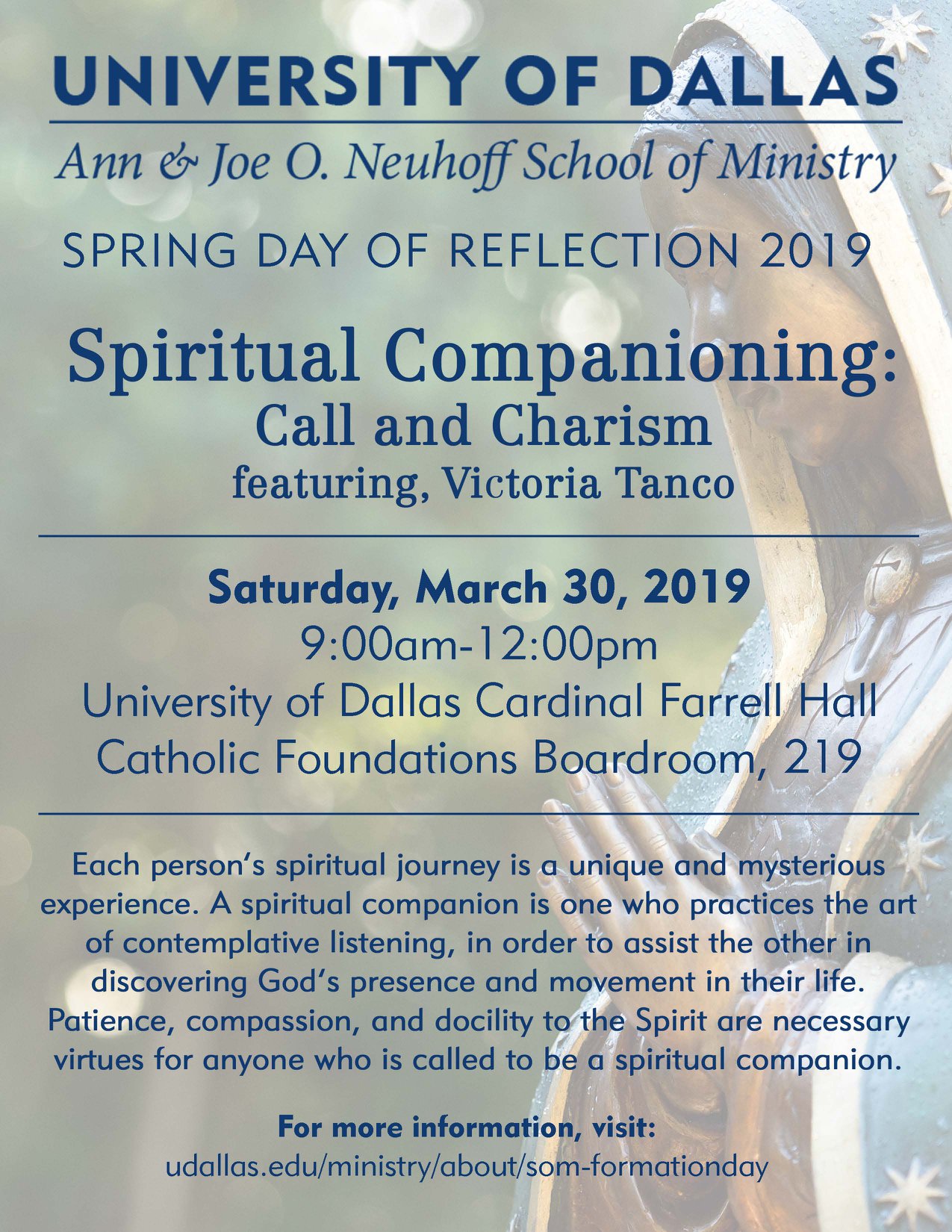 UNIVERSITY OF DALLAS

Ann & Joe O. Neuhoff School of Ministry

SPRING DAY OF REFLECTION 2019

Spiritual Companioning:
Call and Charism
featuring, Victoria Tanco

Saturday, March 30, 2019
9:00am-12:00pm
University of Dallas Cardinal Farrell Hall
Catholic Foundations Boardroom, 219

Each person's spiritual journey is a unique and mysterious experience. A spiritual companion is one who practices the art of contemplative listening, in order to assist the other in discovering God's presence and movement in their life. Patience, compassion, and docility to the Spirit are necessary virtues for anyone who is called to be a spiritual companion.

For more information, visit:
udallas.edu/ministry/about/som-formationday